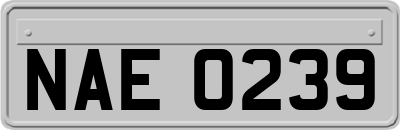 NAE 0239